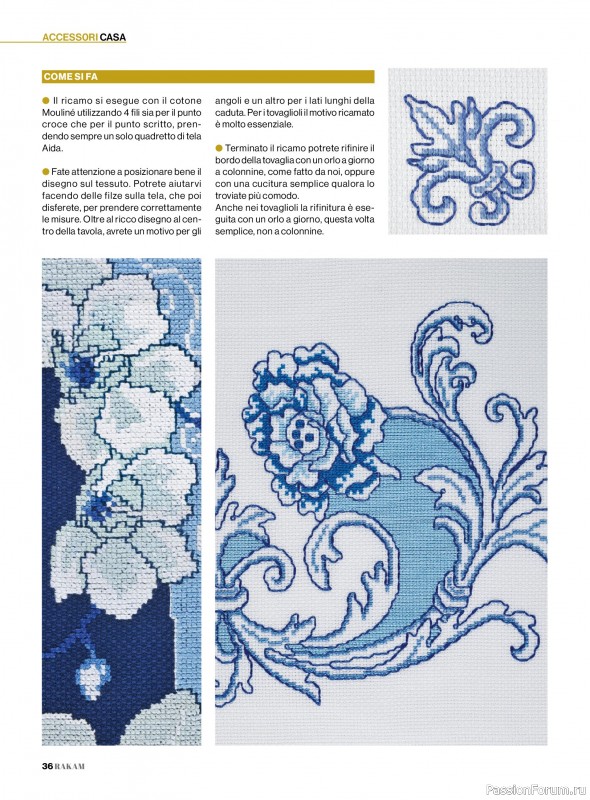 ACCESSORI CASA

COME SI FA

● Il ricamo si esegue con il cotone Mouliné utilizzando 4 fili sia per il punto croce che per il punto scritto, prendendo sempre un solo quadretto di tela Aida.

● Fate attenzione a posizionare bene il disegno sul tessuto. Potrete aiutarvi facendo delle filze sulla tela, che poi disferete, per prendere correttamente le misure. Oltre al ricco disegno al centro della tavola, avrete un motivo per gli angoli e un altro per i lati lunghi della caduta. Per i tovaglioli il motivo ricamato è molto essenziale.

● Terminato il ricamo potrete rifinire il bordo della tovaglia con un orlo a giorno a colonnine, come fatto da noi, oppure con una cucitura semplice qualora lo troviate più comodo.
Anche nei tovaglioli la rifinitura è eseguita con un orlo a giorno, questa volta semplice, non a colonnine.

36 RAKAM

PassionForum.ru